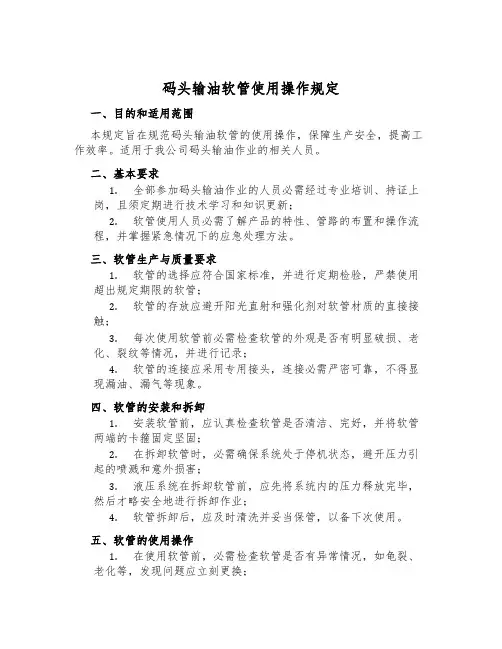 码头输油软管使用操作规定

一、目的和适用范围

本规定旨在规范码头输油软管的使用操作，保障生产安全，提高工作效率。适用于我公司码头输油作业的相关人员。

二、基本要求

1. 全部参加码头输油作业的人员必需经过专业培训、持证上岗，且须定期进行技术学习和知识更新；

2. 软管使用人员必需了解产品的特性、管路的布置和操作流程，并掌握紧急情况下的应急处理方法。

三、软管生产与质量要求

1. 软管的选择应符合国家标准，并进行定期检验，严禁使用超出规定期限的软管；

2. 软管的存放应避开阳光直射和强化剂对软管材质的直接接触；

3. 每次使用软管前必需检查软管的外观是否有明显破损、老化、裂纹等情况，并进行记录；

4. 软管的连接应采用专用接头，连接必需严密可靠，不得显现漏油、漏气等现象。

四、软管的安装和拆卸

1. 安装软管前，应认真检查软管是否清洁、完好，并将软管两端的卡箍固定坚固；

2. 在拆卸软管时，必需确保系统处于停机状态，避开压力引起的喷溅和意外损害；

3. 液压系统在拆卸软管前，应先将系统内的压力释放完毕，然后才略安全地进行拆卸作业；

4. 软管拆卸后，应及时清洗并妥当保管，以备下次使用。

五、软管的使用操作

1. 在使用软管前，必需检查软管是否有异常情况，如龟裂、老化等，发现问题应立刻更换；